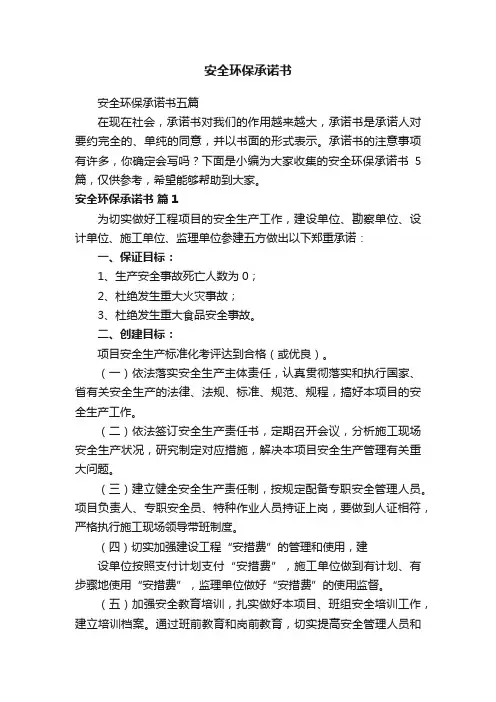 安全环保承诺书

安全环保承诺书五篇

在现在社会，承诺书对我们的作用越来越大，承诺书是承诺人对要约完全的、单纯的同意，并以书面的形式表示。承诺书的注意事项有许多，你确定会写吗？下面是小编为大家收集的安全环保承诺书 5 篇，仅供参考，希望能够帮助到大家。

安全环保承诺书 篇1

为切实做好工程项目的安全生产工作，建设单位、勘察单位、设计单位、施工单位、监理单位参建五方做出以下郑重承诺：

一、保证目标：

1、生产安全事故死亡人数为 0；

2、杜绝发生重大火灾事故；

3、杜绝发生重大食品安全事故。

二、创建目标：

项目安全生产标准化考评达到合格（或优良）。

（一）依法落实安全生产主体责任，认真贯彻落实和执行国家、省有关安全生产的法律、法规、标准、规范、规程，搞好本项目的安全生产工作。

（二）依法签订安全生产责任书，定期召开会议，分析施工现场安全生产状况，研究制定对应措施，解决本项目安全生产管理有关重大问题。

（三）建立健全安全生产责任制，按规定配备专职安全管理人员。项目负责人、专职安全员、特种作业人员持证上岗，要做到人证相符，严格执行施工现场领导带班制度。

（四）切实加强建设工程“安措费”的管理和使用，建

设单位按照支付计划支付“安措费”，施工单位做到有计划、有步骤地使用“安措费”，监理单位做好“安措费”的使用监督。

（五）加强安全教育培训，扎实做好本项目、班组安全培训工作，建立培训档案。通过班前教育和岗前教育，切实提高安全管理人员和